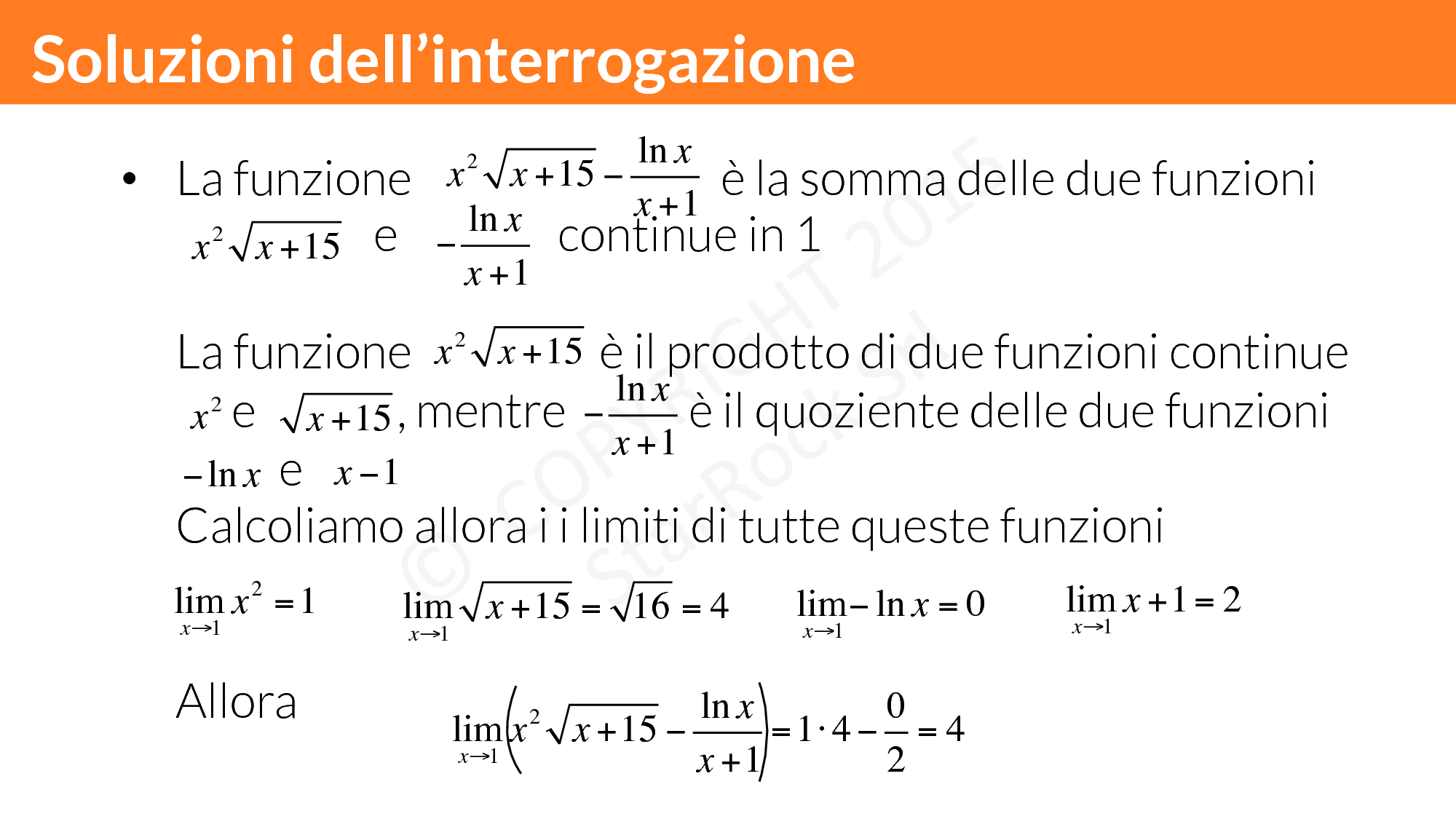 Soluzioni dell'interrogazione

• La funzione $x^2\sqrt{x+15}-\frac{\ln x}{x+1}$ è la somma delle due funzioni $x^2\sqrt{x+15}$ e $-\frac{\ln x}{x+1}$ continue in 1

La funzione $x^2\sqrt{x+15}$ è il prodotto di due funzioni continue $x^2$ e $\sqrt{x+15}$, mentre $-\frac{\ln x}{x+1}$ è il quoziente delle due funzioni $-\ln x$ e $x-1$

Calcoliamo allora i i limiti di tutte queste funzioni

$\lim_{x\to 1} x^2 = 1$ $\lim_{x\to 1}\sqrt{x+15}=\sqrt{16}=4$ $\lim_{x\to 1} -\ln x = 0$ $\lim_{x\to 1} x+1=2$

Allora $\lim_{x\to 1}\left(x^2\sqrt{x+15}-\frac{\ln x}{x+1}\right)=1\cdot 4-\frac{0}{2}=4$

© COPYRIGHT 2015 StarRock Srl